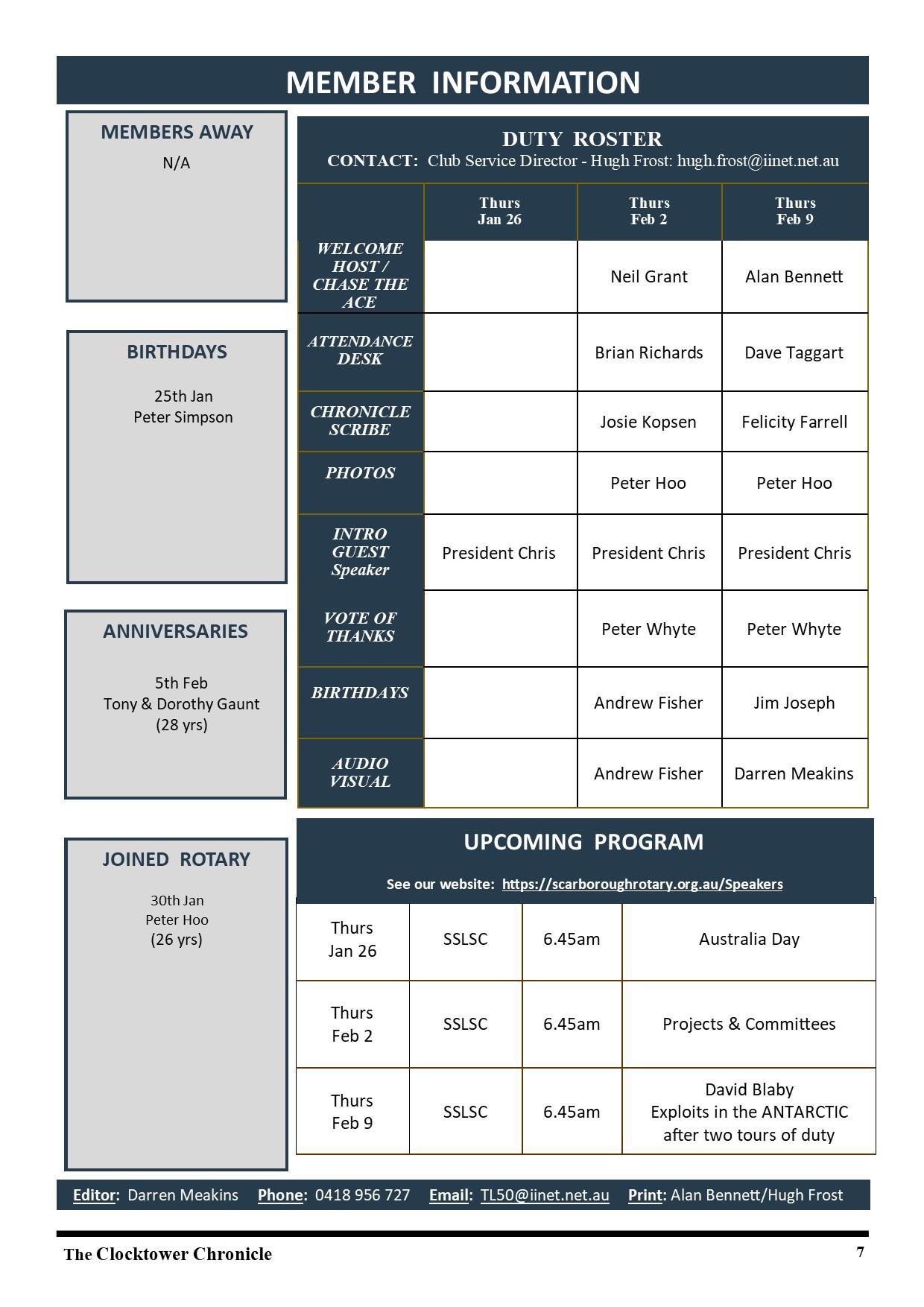 MEMBER INFORMATION

MEMBERS AWAY
N/A

BIRTHDAYS
25th Jan
Peter Simpson

ANNIVERSARIES
5th Feb
Tony & Dorothy Gaunt
(28 yrs)

JOINED ROTARY
30th Jan
Peter Hoo
(26 yrs)

DUTY ROSTER
CONTACT: Club Service Director - Hugh Frost: hugh.frost@iinet.net.au

| | Thurs Jan 26 | Thurs Feb 2 | Thurs Feb 9 |
|---|---|---|---|
| WELCOME HOST / CHASE THE ACE | | Neil Grant | Alan Bennett |
| ATTENDANCE DESK | | Brian Richards | Dave Taggart |
| CHRONICLE SCRIBE | | Josie Kopsen | Felicity Farrell |
| PHOTOS | | Peter Hoo | Peter Hoo |
| INTRO GUEST Speaker | President Chris | President Chris | President Chris |
| VOTE OF THANKS | | Peter Whyte | Peter Whyte |
| BIRTHDAYS | | Andrew Fisher | Jim Joseph |
| AUDIO VISUAL | | Andrew Fisher | Darren Meakins |

UPCOMING PROGRAM
See our website: https://scarboroughrotary.org.au/Speakers

| Thurs Jan 26 | SSLSC | 6.45am | Australia Day |
|---|---|---|---|
| Thurs Feb 2 | SSLSC | 6.45am | Projects & Committees |
| Thurs Feb 9 | SSLSC | 6.45am | David Blaby Exploits in the ANTARCTIC after two tours of duty |

Editor: Darren Meakins Phone: 0418 956 727 Email: TL50@iinet.net.au Print: Alan Bennett/Hugh Frost

The Clocktower Chronicle 7